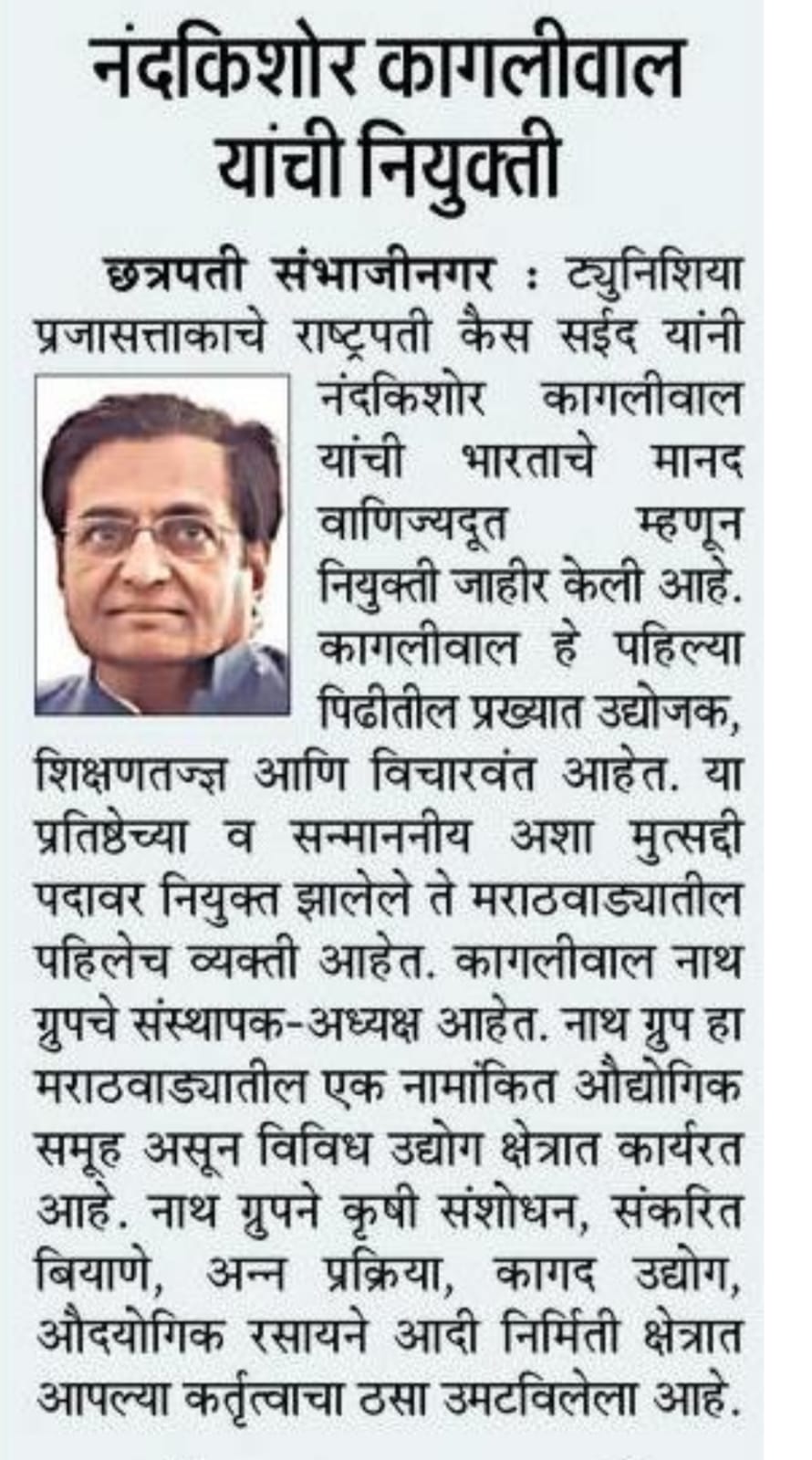 नंदकिशोर कागलीवाल यांची नियुक्ती

छत्रपती संभाजीनगर : ट्युनिशिया प्रजासत्ताकाचे राष्ट्रपती कैस सईद यांनी नंदकिशोर कागलीवाल यांची भारताचे मानद वाणिज्यदूत म्हणून नियुक्ती जाहीर केली आहे. कागलीवाल हे पहिल्या पिढीतील प्रख्यात उद्योजक, शिक्षणतज्ज्ञ आणि विचारवंत आहेत. या प्रतिष्ठेच्या व सन्माननीय अशा मुत्सद्दी पदावर नियुक्त झालेले ते मराठवाड्यातील पहिलेच व्यक्ती आहेत. कागलीवाल नाथ ग्रुपचे संस्थापक-अध्यक्ष आहेत. नाथ ग्रुप हा मराठवाड्यातील एक नामांकित औद्योगिक समूह असून विविध उद्योग क्षेत्रात कार्यरत आहे. नाथ ग्रुपने कृषी संशोधन, संकरित बियाणे, अन्न प्रक्रिया, कागद उद्योग, औदयोगिक रसायने आदी निर्मिती क्षेत्रात आपल्या कर्तृत्वाचा ठसा उमटविलेला आहे.